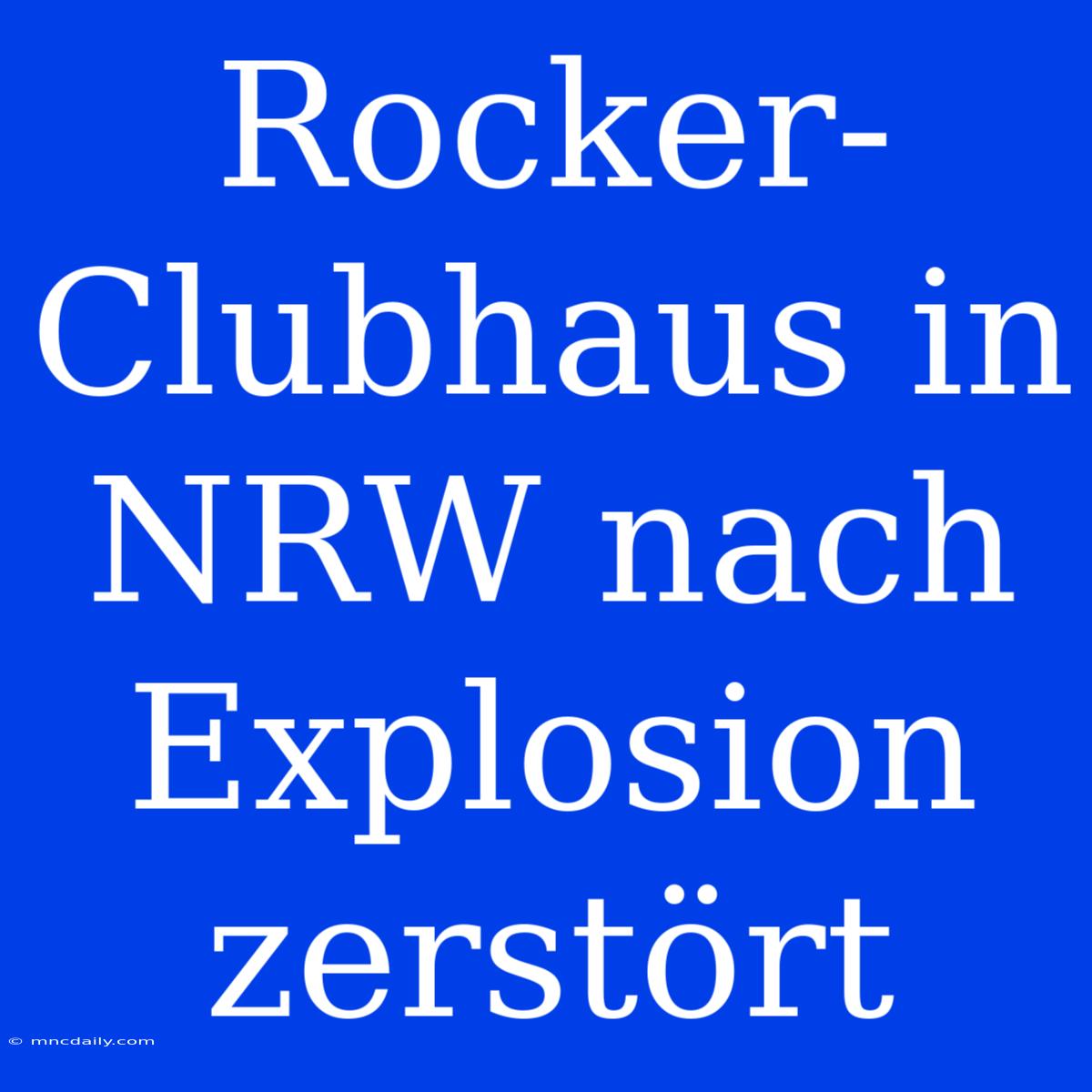 Rocker-Clubhaus in NRW nach Explosion zerstört

© mncdaily.com